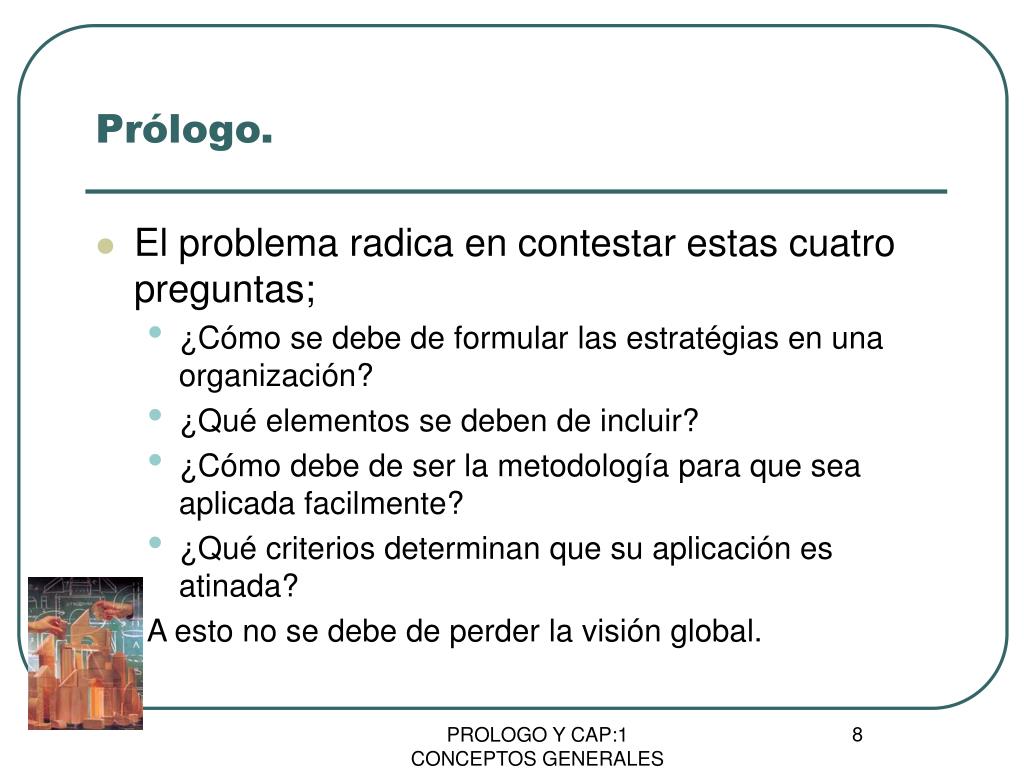 Prólogo.

El problema radica en contestar estas cuatro preguntas;

¿Cómo se debe de formular las estratégias en una organización?

¿Qué elementos se deben de incluir?

¿Cómo debe de ser la metodología para que sea aplicada facilmente?

¿Qué criterios determinan que su aplicación es atinada?

A esto no se debe de perder la visión global.

PROLOGO Y CAP:1
CONCEPTOS GENERALES

8